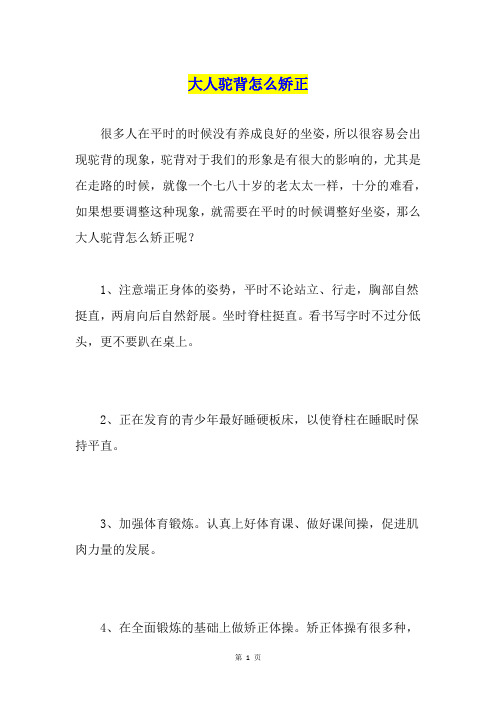 大人驼背怎么矫正

很多人在平时的时候没有养成良好的坐姿，所以很容易会出现驼背的现象，驼背对于我们的形象是有很大的影响的，尤其是在走路的时候，就像一个七八十岁的老太太一样，十分的难看，如果想要调整这种现象，就需要在平时的时候调整好坐姿，那么大人驼背怎么矫正呢？

1、注意端正身体的姿势，平时不论站立、行走，胸部自然挺直，两肩向后自然舒展。坐时脊柱挺直。看书写字时不过分低头，更不要趴在桌上。

2、正在发育的青少年最好睡硬板床，以使脊柱在睡眠时保持平直。

3、加强体育锻炼。认真上好体育课、做好课间操，促进肌肉力量的发展。

4、在全面锻炼的基础上做矫正体操。矫正体操有很多种，

第 1 页